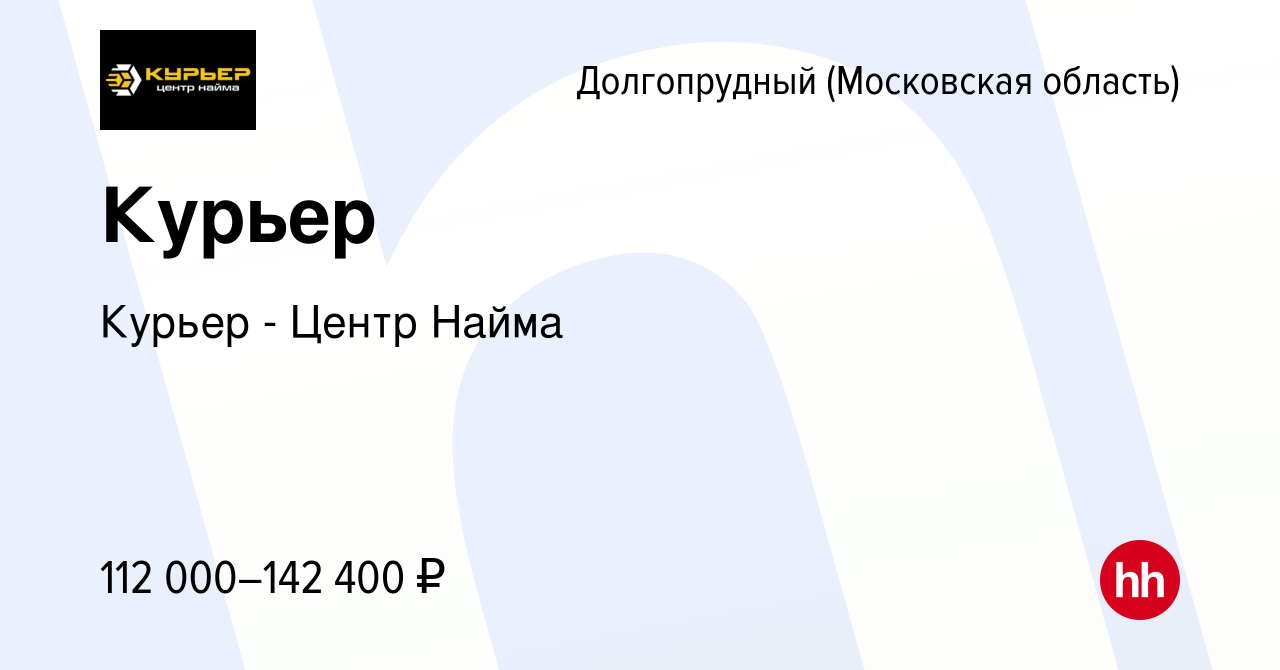 КУРЬЕР
центр найма

Долгопрудный (Московская область)

Курьер

Курьер - Центр Найма

112 000–142 400 ₽

hh